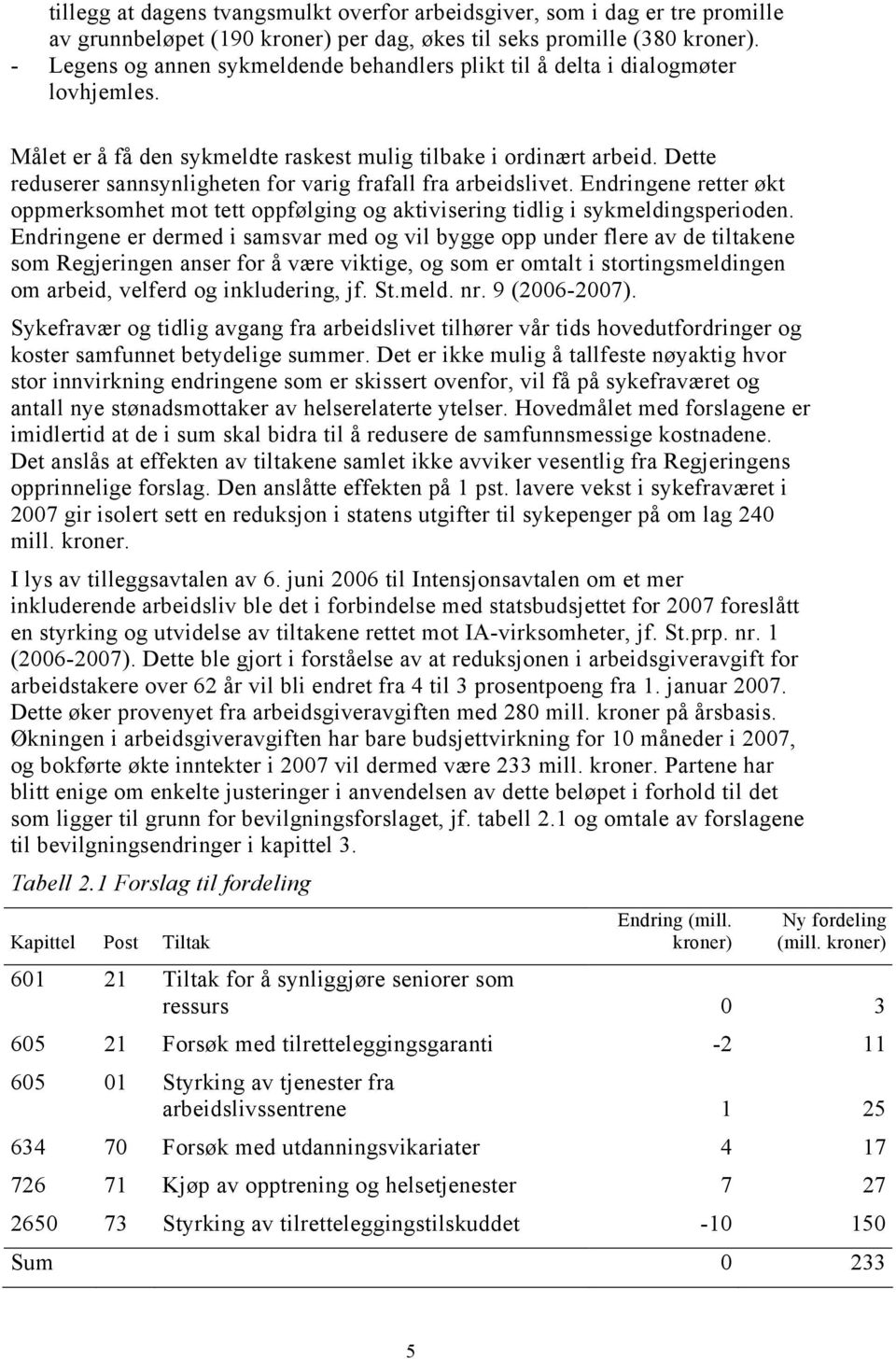 tillegg at dagens tvangsmulkt overfor arbeidsgiver, som i dag er tre promille av grunnbeløpet (190 kroner) per dag, økes til seks promille (380 kroner).
- Legens og annen sykmeldende behandlers plikt til å delta i dialogmøter lovhjemles.

Målet er å få den sykmeldte raskest mulig tilbake i ordinært arbeid. Dette reduserer sannsynligheten for varig frafall fra arbeidslivet. Endringene retter økt oppmerksomhet mot tett oppfølging og aktivisering tidlig i sykmeldingsperioden. Endringene er dermed i samsvar med og vil bygge opp under flere av de tiltakene som Regjeringen anser for å være viktige, og som er omtalt i stortingsmeldingen om arbeid, velferd og inkludering, jf. St.meld. nr. 9 (2006-2007).

Sykefravær og tidlig avgang fra arbeidslivet tilhører vår tids hovedutfordringer og koster samfunnet betydelige summer. Det er ikke mulig å tallfeste nøyaktig hvor stor innvirkning endringene som er skissert ovenfor, vil få på sykefraværet og antall nye stønadsmottaker av helserelaterte ytelser. Hovedmålet med forslagene er imidlertid at de i sum skal bidra til å redusere de samfunnsmessige kostnadene. Det anslås at effekten av tiltakene samlet ikke avviker vesentlig fra Regjeringens opprinnelige forslag. Den anslåtte effekten på 1 pst. lavere vekst i sykefraværet i 2007 gir isolert sett en reduksjon i statens utgifter til sykepenger på om lag 240 mill. kroner.

I lys av tilleggsavtalen av 6. juni 2006 til Intensjonsavtalen om et mer inkluderende arbeidsliv ble det i forbindelse med statsbudsjettet for 2007 foreslått en styrking og utvidelse av tiltakene rettet mot IA-virksomheter, jf. St.prp. nr. 1 (2006-2007). Dette ble gjort i forståelse av at reduksjonen i arbeidsgiveravgift for arbeidstakere over 62 år vil bli endret fra 4 til 3 prosentpoeng fra 1. januar 2007. Dette øker provenyet fra arbeidsgiveravgiften med 280 mill. kroner på årsbasis. Økningen i arbeidsgiveravgiften har bare budsjettvirkning for 10 måneder i 2007, og bokførte økte inntekter i 2007 vil dermed være 233 mill. kroner. Partene har blitt enige om enkelte justeringer i anvendelsen av dette beløpet i forhold til det som ligger til grunn for bevilgningsforslaget, jf. tabell 2.1 og omtale av forslagene til bevilgningsendringer i kapittel 3.

Tabell 2.1 Forslag til fordeling

| Kapittel | Post | Tiltak | Endring (mill. kroner) | Ny fordeling (mill. kroner) |
|---|---|---|---|---|
| 601 | 21 | Tiltak for å synliggjøre seniorer som ressurs | 0 | 3 |
| 605 | 21 | Forsøk med tilretteleggingsgaranti | -2 | 11 |
| 605 | 01 | Styrking av tjenester fra arbeidslivssentrene | 1 | 25 |
| 634 | 70 | Forsøk med utdanningsvikariater | 4 | 17 |
| 726 | 71 | Kjøp av opptrening og helsetjenester | 7 | 27 |
| 2650 | 73 | Styrking av tilretteleggingstilskuddet | -10 | 150 |
| Sum | | | 0 | 233 |

5